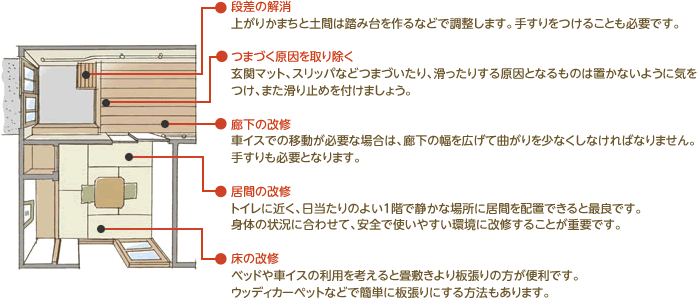 段差の解消
上がりかまちと土間は踏み台を作るなどで調整します。手すりをつけることも必要です。

つまづく原因を取り除く
玄関マット、スリッパなどつまづいたり、滑ったりする原因となるものは置かないように気をつけ、また滑り止めを付けましょう。

廊下の改修
車イスでの移動が必要な場合は、廊下の幅を広げて曲がりを少なくしなければなりません。手すりも必要となります。

居間の改修
トイレに近く、日当たりのよい1階で静かな場所に居間を配置できると最良です。
身体の状況に合わせて、安全で使いやすい環境に改修することが重要です。

床の改修
ベッドや車イスの利用を考えると畳敷きより板張りの方が便利です。
ウッディカーペットなどで簡単に板張りにする方法もあります。